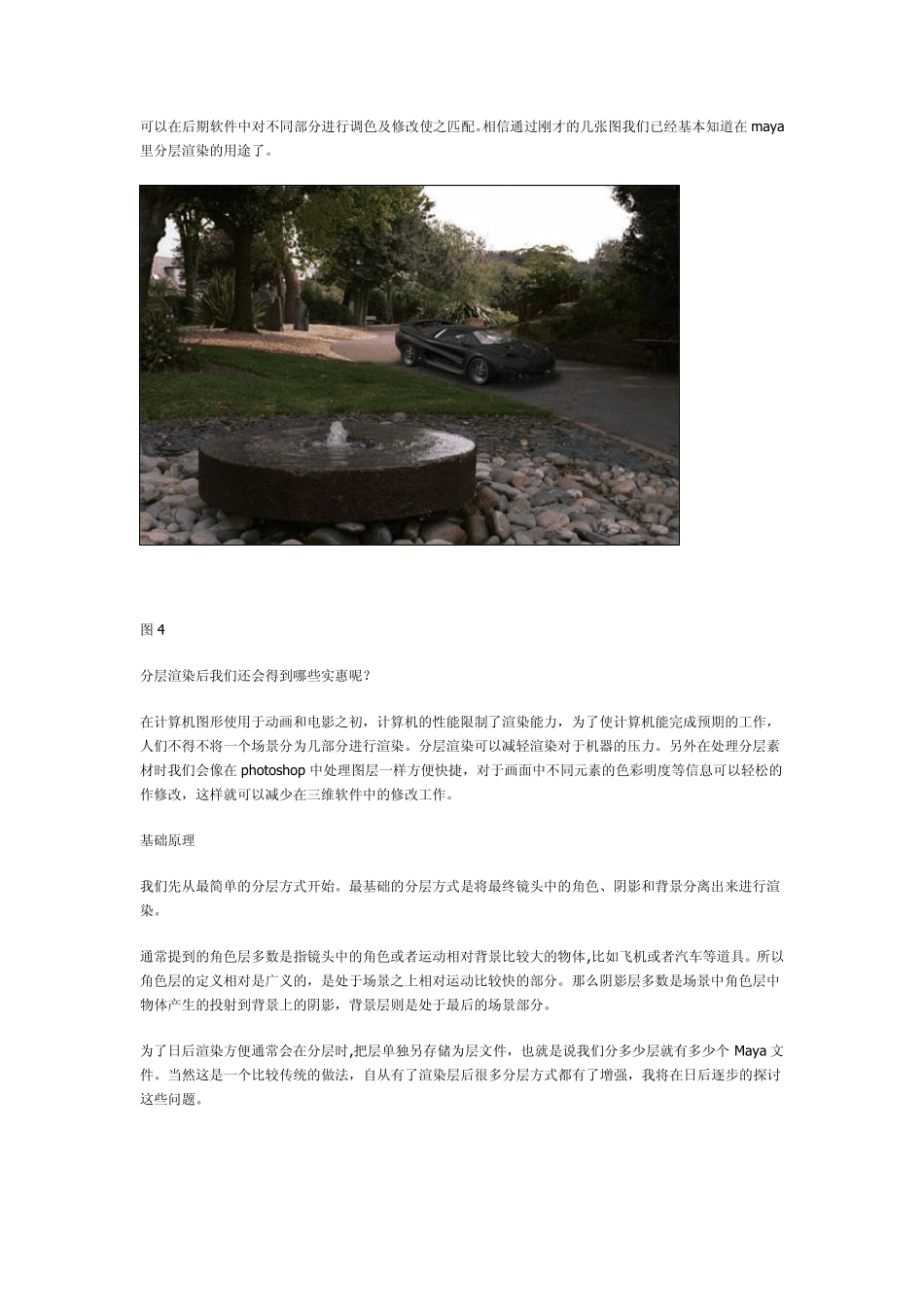 可以在后期软件中对不同部分进行调色及修改使之匹配。相信通过刚才的几张图我们已经基本知道在 maya 里分层渲染的用途了。

图 4

分层渲染后我们还会得到哪些实惠呢？

在计算机图形使用于动画和电影之初，计算机的性能限制了渲染能力，为了使计算机能完成预期的工作，人们不得不将一个场景分为几部分进行渲染。分层渲染可以减轻渲染对于机器的压力。另外在处理分层素材时我们会像在 photoshop 中处理图层一样方便快捷，对于画面中不同元素的色彩明度等信息可以轻松的作修改，这样就可以减少在三维软件中的修改工作。

基础原理

我们先从最简单的分层方式开始。最基础的分层方式是将最终镜头中的角色、阴影和背景分离出来进行渲染。

通常提到的角色层多数是指镜头中的角色或者运动相对背景比较大的物体,比如飞机或者汽车等道具。所以角色层的定义相对是广义的，是处于场景之上相对运动比较快的部分。那么阴影层多数是场景中角色层中物体产生的投射到背景上的阴影，背景层则是处于最后的场景部分。

为了日后渲染方便通常会在分层时,把层单独另存储为层文件，也就是说我们分多少层就有多少个 Maya 文件。当然这是一个比较传统的做法，自从有了渲染层后很多分层方式都有了增强，我将在日后逐步的探讨这些问题。